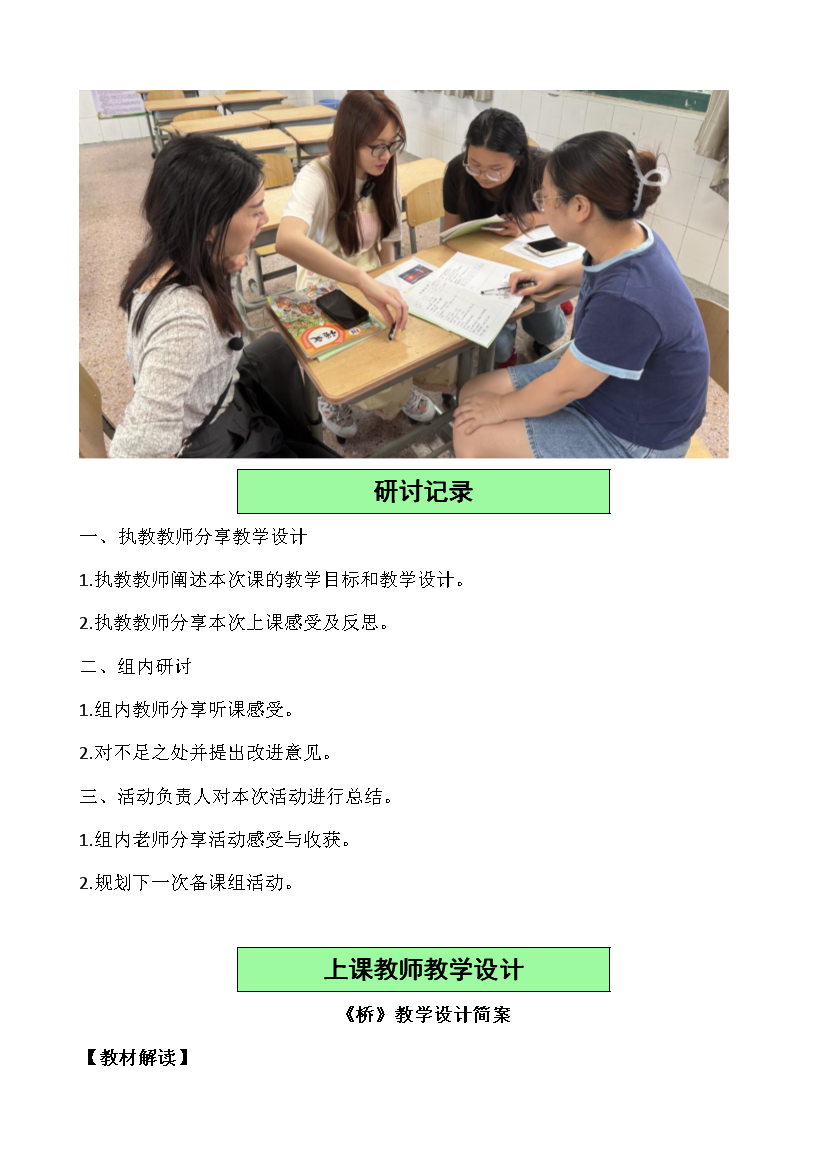 研讨记录

一、执教教师分享教学设计

1.执教教师阐述本次课的教学目标和教学设计。

2.执教教师分享本次上课感受及反思。

二、组内研讨

1.组内教师分享听课感受。

2.对不足之处并提出改进意见。

三、活动负责人对本次活动进行总结。

1.组内老师分享活动感受与收获。

2.规划下一次备课组活动。

上课教师教学设计

《桥》教学设计简案

【教材解读】